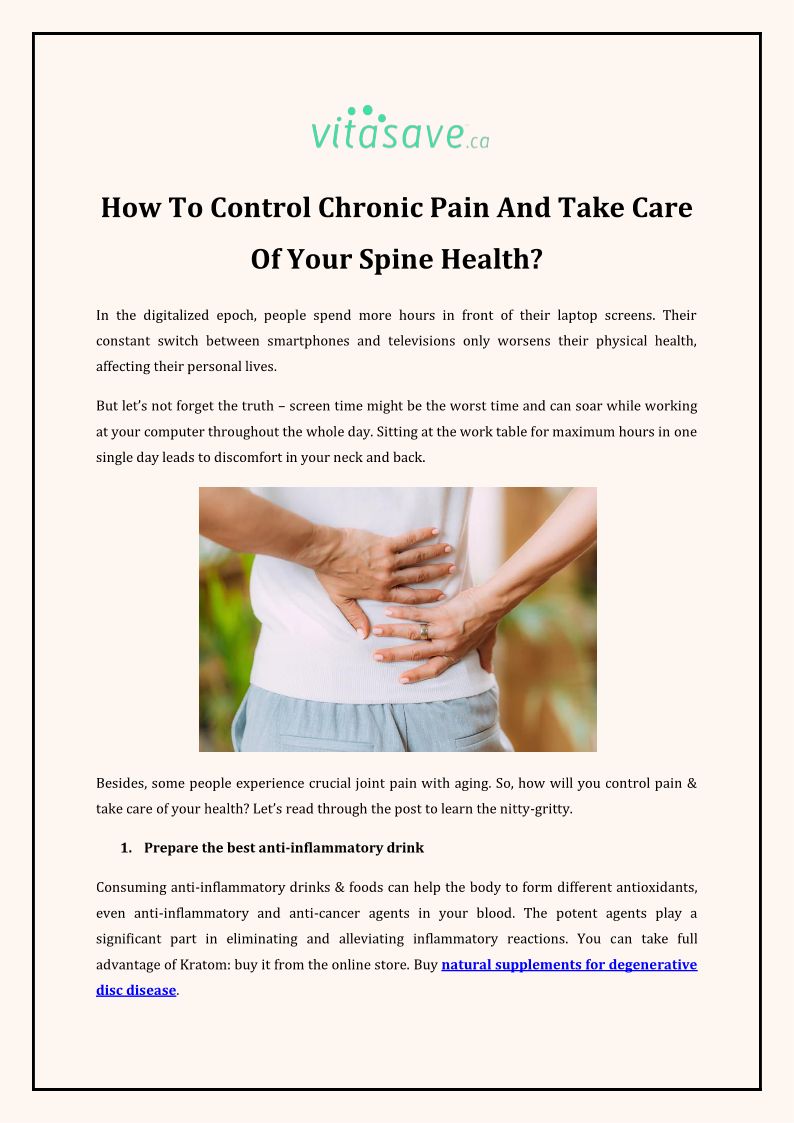 vitasave.ca

How To Control Chronic Pain And Take Care Of Your Spine Health?

In the digitalized epoch, people spend more hours in front of their laptop screens. Their constant switch between smartphones and televisions only worsens their physical health, affecting their personal lives.

But let's not forget the truth – screen time might be the worst time and can soar while working at your computer throughout the whole day. Sitting at the work table for maximum hours in one single day leads to discomfort in your neck and back.

Besides, some people experience crucial joint pain with aging. So, how will you control pain & take care of your health? Let's read through the post to learn the nitty-gritty.

1. Prepare the best anti-inflammatory drink

Consuming anti-inflammatory drinks & foods can help the body to form different antioxidants, even anti-inflammatory and anti-cancer agents in your blood. The potent agents play a significant part in eliminating and alleviating inflammatory reactions. You can take full advantage of Kratom: buy it from the online store. Buy natural supplements for degenerative disc disease.